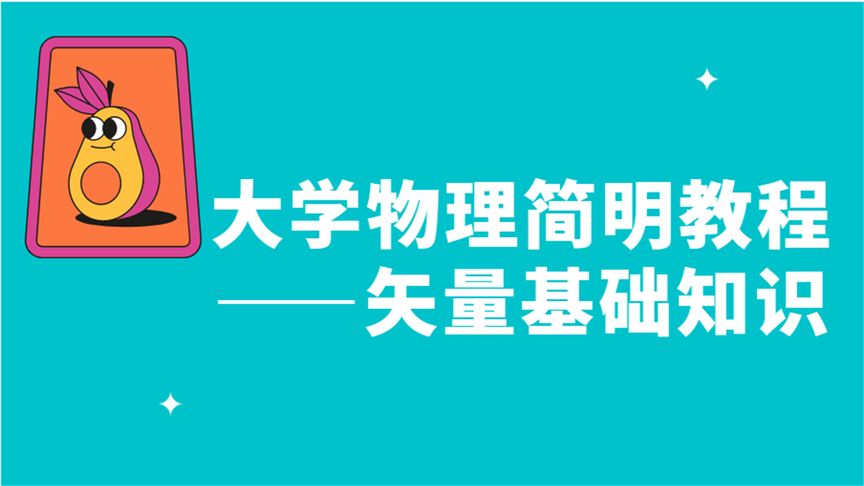 大学物理简明教程
——矢量基础知识